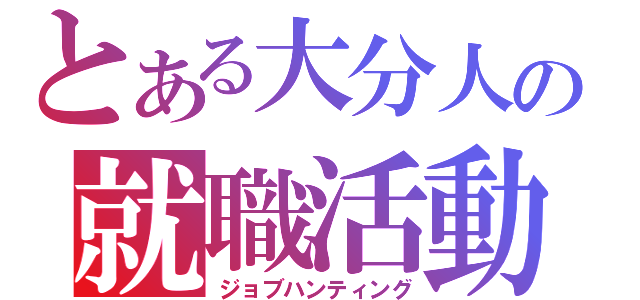 とある大分人の
就職活動
ジョブハンティング